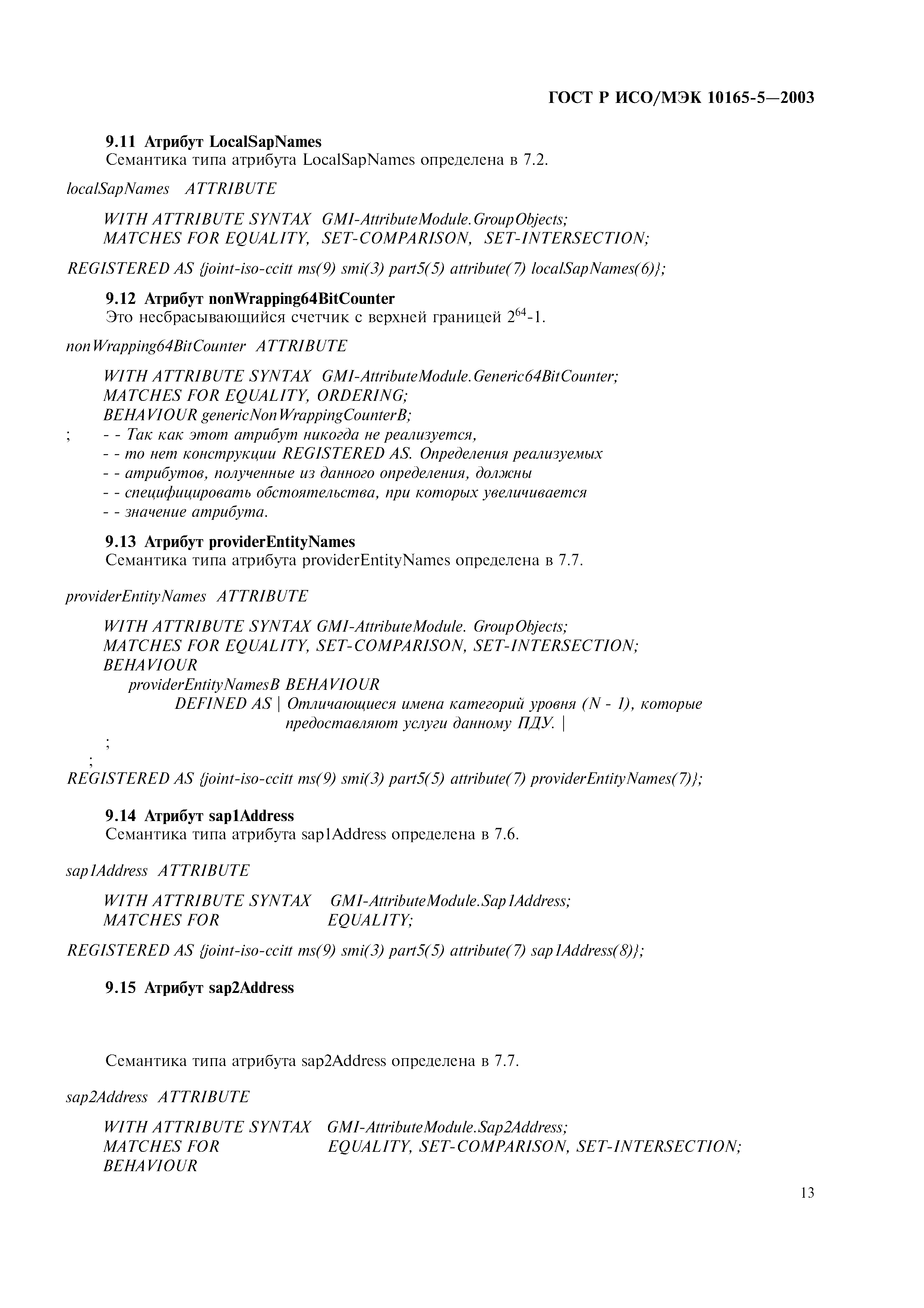 ГОСТ Р ИСО/МЭК 10165-5—2003

9.11 Атрибут LocalSapNames
Семантика типа атрибута LocalSapNames определена в 7.2.

localSapNames ATTRIBUTE

WITH ATTRIBUTE SYNTAX GMI-AttributeModule.GroupObjects;
MATCHES FOR EQUALITY, SET-COMPARISON, SET-INTERSECTION;

REGISTERED AS {joint-iso-ccitt ms(9) smi(3) part5(5) attribute(7) localSapNames(6)};

9.12 Атрибут nonWrapping64BitCounter
Это несбрасывающийся счетчик с верхней границей $2^{64}$-1.

nonWrapping64BitCounter ATTRIBUTE

WITH ATTRIBUTE SYNTAX GMI-AttributeModule.Generic64BitCounter;
MATCHES FOR EQUALITY, ORDERING;
BEHAVIOUR genericNonWrappingCounterB;
; - - Так как этот атрибут никогда не реализуется,
- - то нет конструкции REGISTERED AS. Определения реализуемых
- - атрибутов, полученные из данного определения, должны
- - специфицировать обстоятельства, при которых увеличивается
- - значение атрибута.

9.13 Атрибут providerEntityNames
Семантика типа атрибута providerEntityNames определена в 7.7.

providerEntityNames ATTRIBUTE

WITH ATTRIBUTE SYNTAX GMI-AttributeModule. GroupObjects;
MATCHES FOR EQUALITY, SET-COMPARISON, SET-INTERSECTION;
BEHAVIOUR
providerEntityNamesB BEHAVIOUR
DEFINED AS | Отличающиеся имена категорий уровня (N - 1), которые предоставляют услуги данному ПДУ. |
;
;
REGISTERED AS {joint-iso-ccitt ms(9) smi(3) part5(5) attribute(7) providerEntityNames(7)};

9.14 Атрибут sap1Address
Семантика типа атрибута sap1Address определена в 7.6.

sap1Address ATTRIBUTE

WITH ATTRIBUTE SYNTAX GMI-AttributeModule.Sap1Address;
MATCHES FOR EQUALITY;

REGISTERED AS {joint-iso-ccitt ms(9) smi(3) part5(5) attribute(7) sap1Address(8)};

9.15 Атрибут sap2Address

Семантика типа атрибута sap2Address определена в 7.7.

sap2Address ATTRIBUTE

WITH ATTRIBUTE SYNTAX GMI-AttributeModule.Sap2Address;
MATCHES FOR EQUALITY, SET-COMPARISON, SET-INTERSECTION;
BEHAVIOUR

13